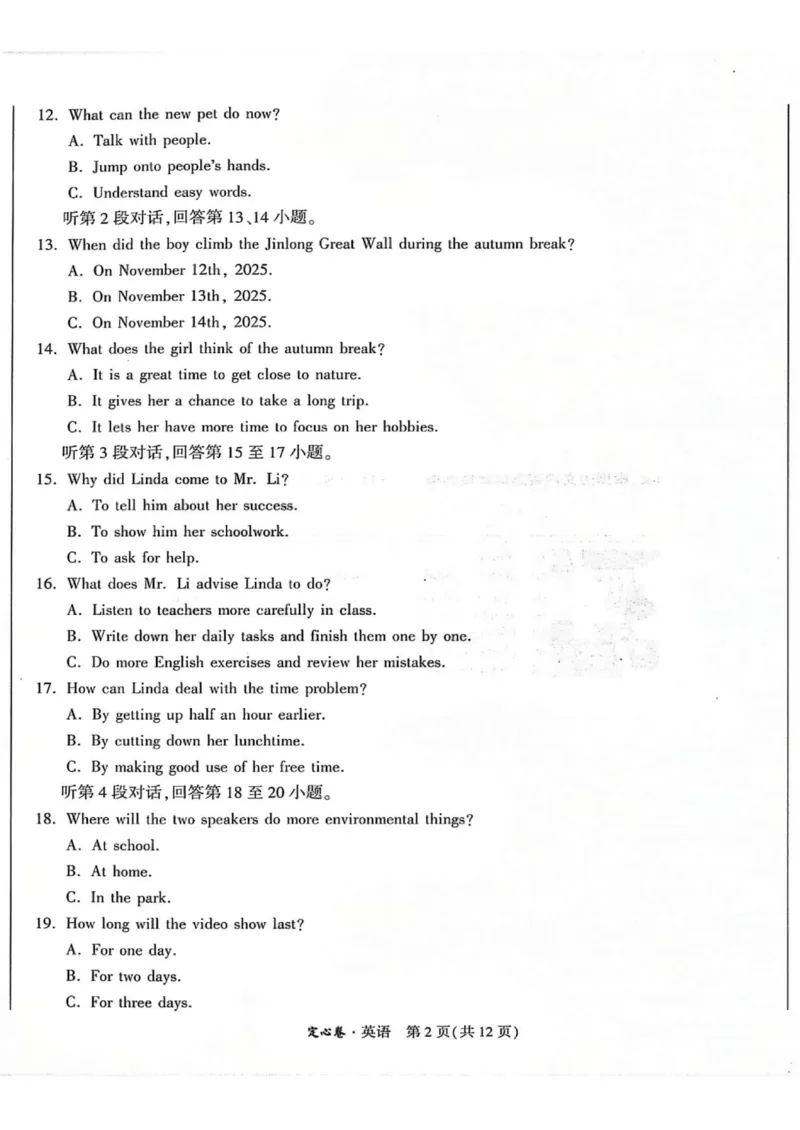 12. What can the new pet do now?

A. Talk with people.

B. Jump onto people's hands.

C. Understand easy words.

听第2段对话,回答第13、14小题。

13. When did the boy climb the Jinlong Great Wall during the autumn break?

A. On November 12th, 2025.

B. On November 13th, 2025.

C. On November 14th, 2025.

14. What does the girl think of the autumn break?

A. It is a great time to get close to nature.

B. It gives her a chance to take a long trip.

C. It lets her have more time to focus on her hobbies.

听第3段对话,回答第15至17小题。

15. Why did Linda come to Mr. Li?

A. To tell him about her success.

B. To show him her schoolwork.

C. To ask for help.

16. What does Mr. Li advise Linda to do?

A. Listen to teachers more carefully in class.

B. Write down her daily tasks and finish them one by one.

C. Do more English exercises and review her mistakes.

17. How can Linda deal with the time problem?

A. By getting up half an hour earlier.

B. By cutting down her lunchtime.

C. By making good use of her free time.

听第4段对话,回答第18至20小题。

18. Where will the two speakers do more environmental things?

A. At school.

B. At home.

C. In the park.

19. How long will the video show last?

A. For one day.

B. For two days.

C. For three days.

定心卷·英语 第2页(共12页)